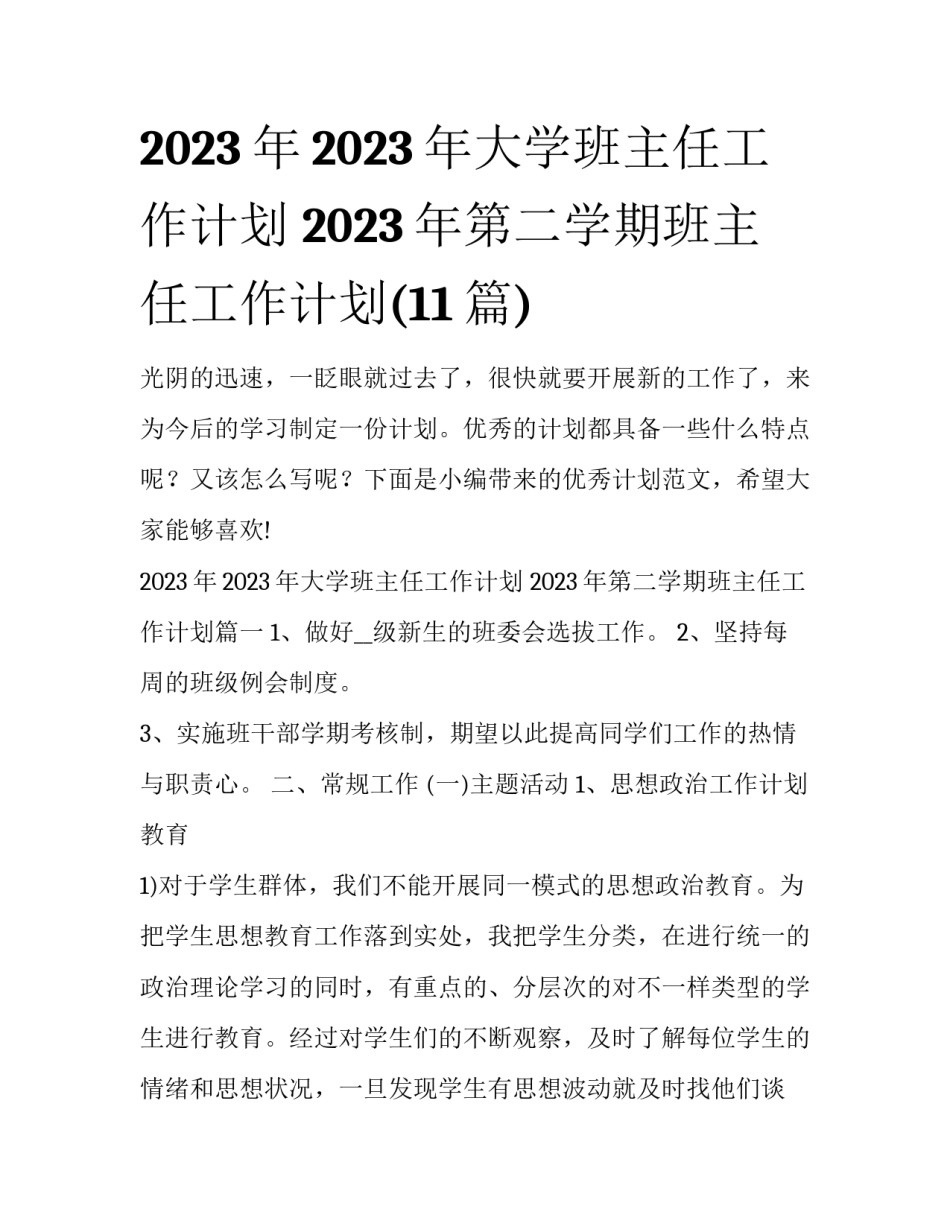 2023年2023年大学班主任工作计划2023年第二学期班主任工作计划(11篇)

光阴的迅速，一眨眼就过去了，很快就要开展新的工作了，来为今后的学习制定一份计划。优秀的计划都具备一些什么特点呢？又该怎么写呢？下面是小编带来的优秀计划范文，希望大家能够喜欢!

2023年2023年大学班主任工作计划2023年第二学期班主任工作计划篇一 1、做好__级新生的班委会选拔工作。 2、坚持每周的班级例会制度。

3、实施班干部学期考核制，期望以此提高同学们工作的热情与职责心。 二、常规工作 (一)主题活动 1、思想政治工作计划教育

1)对于学生群体，我们不能开展同一模式的思想政治教育。为把学生思想教育工作落到实处，我把学生分类，在进行统一的政治理论学习的同时，有重点的、分层次的对不一样类型的学生进行教育。经过对学生们的不断观察，及时了解每位学生的情绪和思想状况，一旦发现学生有思想波动就及时找他们谈